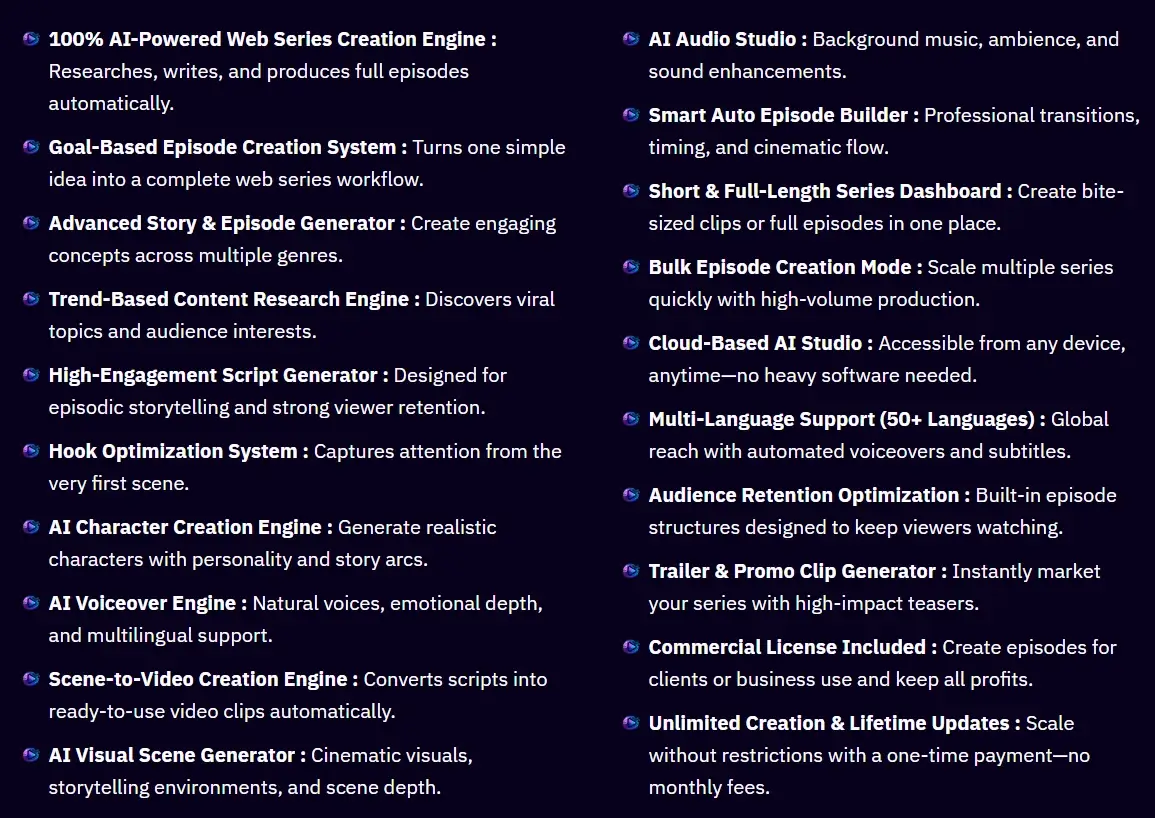 100% AI-Powered Web Series Creation Engine : Researches, writes, and produces full episodes automatically.

Goal-Based Episode Creation System : Turns one simple idea into a complete web series workflow.

Advanced Story & Episode Generator : Create engaging concepts across multiple genres.

Trend-Based Content Research Engine : Discovers viral topics and audience interests.

High-Engagement Script Generator : Designed for episodic storytelling and strong viewer retention.

Hook Optimization System : Captures attention from the very first scene.

AI Character Creation Engine : Generate realistic characters with personality and story arcs.

AI Voiceover Engine : Natural voices, emotional depth, and multilingual support.

Scene-to-Video Creation Engine : Converts scripts into ready-to-use video clips automatically.

AI Visual Scene Generator : Cinematic visuals, storytelling environments, and scene depth.

AI Audio Studio : Background music, ambience, and sound enhancements.

Smart Auto Episode Builder : Professional transitions, timing, and cinematic flow.

Short & Full-Length Series Dashboard : Create bite-sized clips or full episodes in one place.

Bulk Episode Creation Mode : Scale multiple series quickly with high-volume production.

Cloud-Based AI Studio : Accessible from any device, anytime—no heavy software needed.

Multi-Language Support (50+ Languages) : Global reach with automated voiceovers and subtitles.

Audience Retention Optimization : Built-in episode structures designed to keep viewers watching.

Trailer & Promo Clip Generator : Instantly market your series with high-impact teasers.

Commercial License Included : Create episodes for clients or business use and keep all profits.

Unlimited Creation & Lifetime Updates : Scale without restrictions with a one-time payment—no monthly fees.